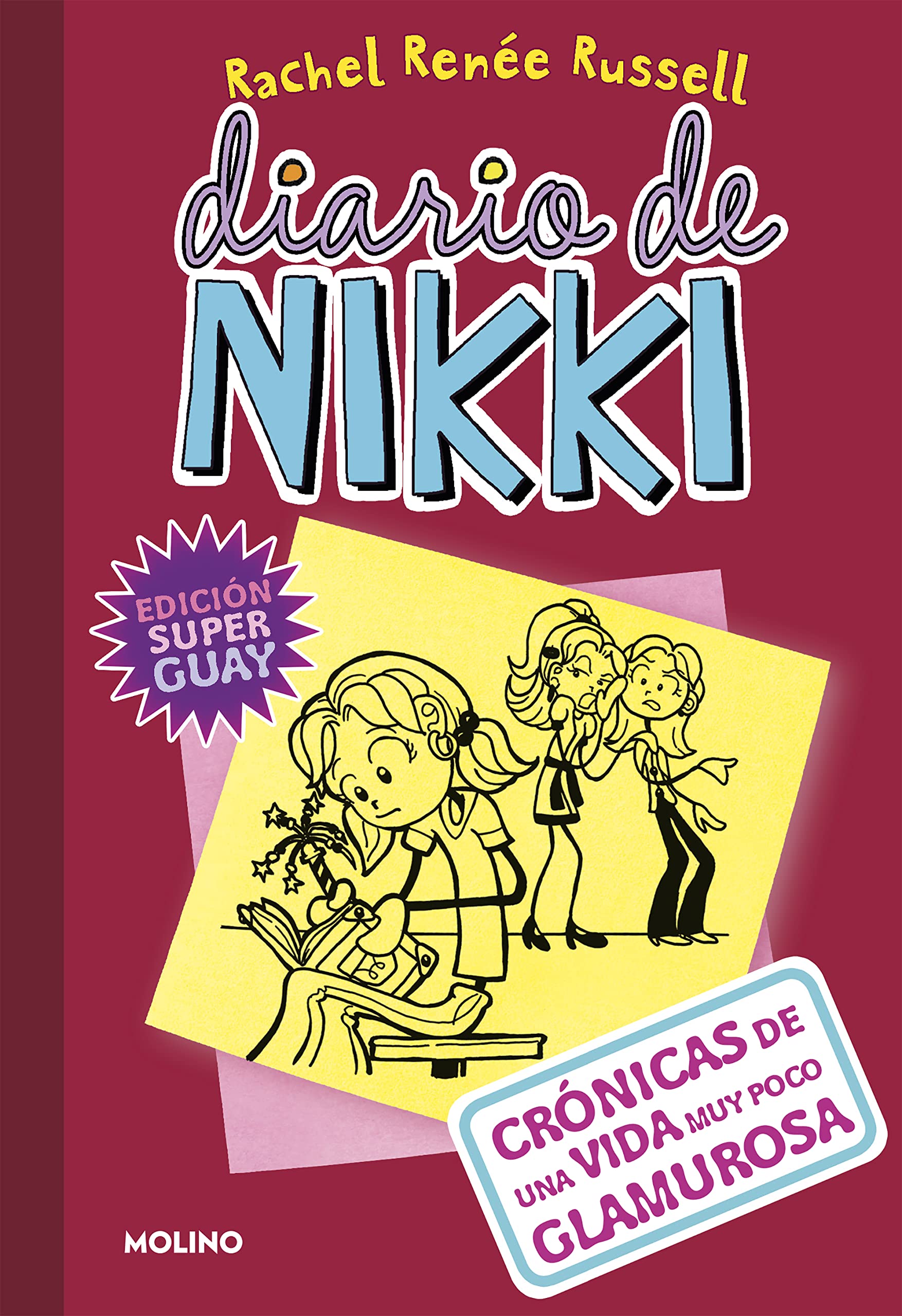 Rachel Renée Russell

diario de NIKKI

EDICIÓN SUPER GUAY

CRÓNICAS DE UNA VIDA MUY POCO GLAMUROSA

MOLINO